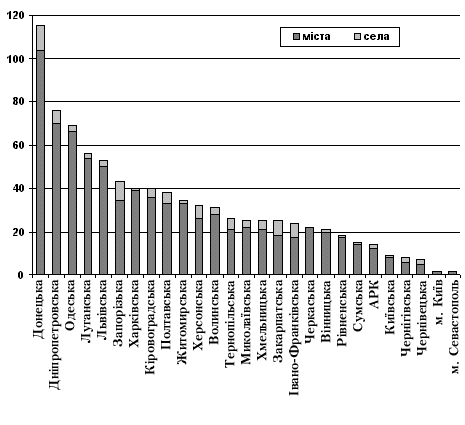 120
100
80
60
40
20
0

міста
села

Донецька
Дніпропетровська
Одеська
Луганська
Львівська
Запорізька
Харківська
Кіровоградська
Полтавська
Житомирська
Херсонська
Волинська
Тернопільська
Миколаївська
Хмельницька
Закарпатська
Івано-Франківська
Черкаська
Вінницька
Рівненська
Сумська
АРК
Київська
Чернігівська
Чернівецька
м. Київ
м. Севастополь